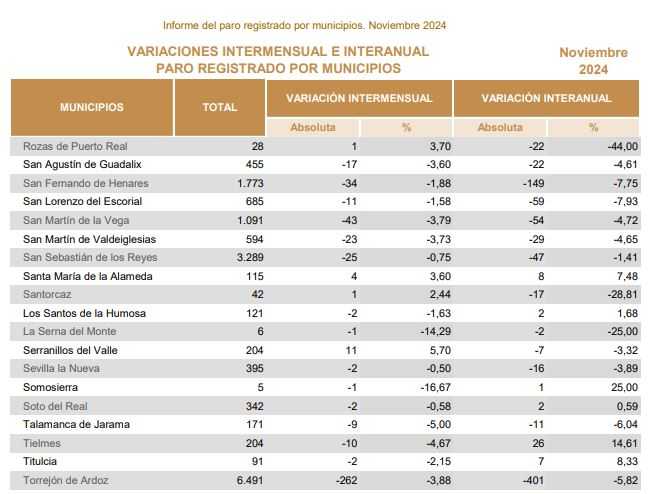 Informe del paro registrado por municipios. Noviembre 2024

VARIACIONES INTERMENSUAL E INTERANUAL
PARO REGISTRADO POR MUNICIPIOS

Noviembre 2024

| MUNICIPIOS | TOTAL | VARIACIÓN INTERMENSUAL Absoluta | VARIACIÓN INTERMENSUAL % | VARIACIÓN INTERANUAL Absoluta | VARIACIÓN INTERANUAL % |
|---|---|---|---|---|---|
| Rozas de Puerto Real | 28 | 1 | 3,70 | -22 | -44,00 |
| San Agustín de Guadalix | 455 | -17 | -3,60 | -22 | -4,61 |
| San Fernando de Henares | 1.773 | -34 | -1,88 | -149 | -7,75 |
| San Lorenzo del Escorial | 685 | -11 | -1,58 | -59 | -7,93 |
| San Martín de la Vega | 1.091 | -43 | -3,79 | -54 | -4,72 |
| San Martín de Valdeiglesias | 594 | -23 | -3,73 | -29 | -4,65 |
| San Sebastián de los Reyes | 3.289 | -25 | -0,75 | -47 | -1,41 |
| Santa María de la Alameda | 115 | 4 | 3,60 | 8 | 7,48 |
| Santorcaz | 42 | 1 | 2,44 | -17 | -28,81 |
| Los Santos de la Humosa | 121 | -2 | -1,63 | 2 | 1,68 |
| La Serna del Monte | 6 | -1 | -14,29 | -2 | -25,00 |
| Serranillos del Valle | 204 | 11 | 5,70 | -7 | -3,32 |
| Sevilla la Nueva | 395 | -2 | -0,50 | -16 | -3,89 |
| Somosierra | 5 | -1 | -16,67 | 1 | 25,00 |
| Soto del Real | 342 | -2 | -0,58 | 2 | 0,59 |
| Talamanca de Jarama | 171 | -9 | -5,00 | -11 | -6,04 |
| Tielmes | 204 | -10 | -4,67 | 26 | 14,61 |
| Titulcia | 91 | -2 | -2,15 | 7 | 8,33 |
| Torrejón de Ardoz | 6.491 | -262 | -3,88 | -401 | -5,82 |